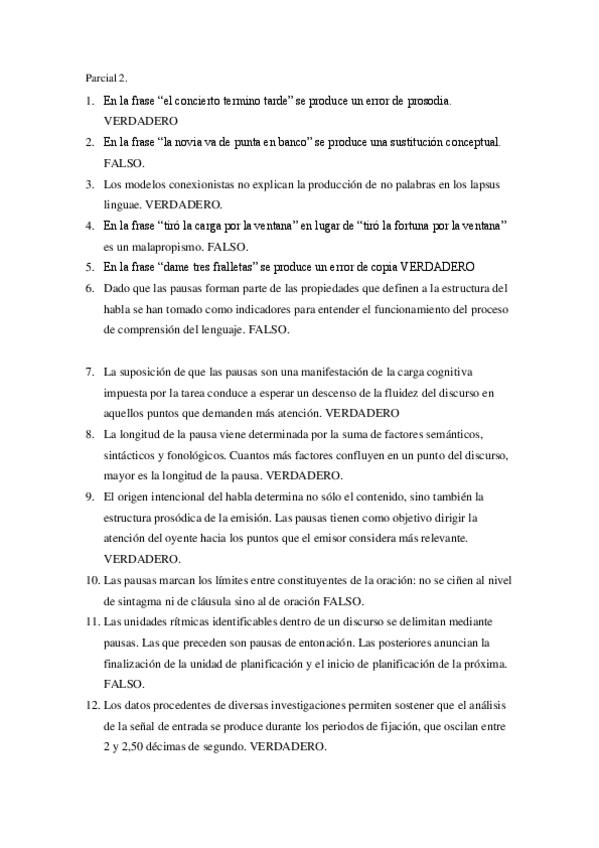 Parcial 2.

1. En la frase “el concierto termino tarde” se produce un error de prosodia. VERDADERO
2. En la frase “la novia va de punta en banco” se produce una sustitución conceptual. FALSO.
3. Los modelos conexionistas no explican la producción de no palabras en los lapsus linguae. VERDADERO.
4. En la frase “tiró la carga por la ventana” en lugar de “tiró la fortuna por la ventana” es un malapropismo. FALSO.
5. En la frase “dame tres fralletas” se produce un error de copia VERDADERO
6. Dado que las pausas forman parte de las propiedades que definen a la estructura del habla se han tomado como indicadores para entender el funcionamiento del proceso de comprensión del lenguaje. FALSO.

7. La suposición de que las pausas son una manifestación de la carga cognitiva impuesta por la tarea conduce a esperar un descenso de la fluidez del discurso en aquellos puntos que demanden más atención. VERDADERO
8. La longitud de la pausa viene determinada por la suma de factores semánticos, sintácticos y fonológicos. Cuantos más factores confluyen en un punto del discurso, mayor es la longitud de la pausa. VERDADERO.
9. El origen intencional del habla determina no sólo el contenido, sino también la estructura prosódica de la emisión. Las pausas tienen como objetivo dirigir la atención del oyente hacia los puntos que el emisor considera más relevante. VERDADERO.
10. Las pausas marcan los límites entre constituyentes de la oración: no se ciñen al nivel de sintagma ni de cláusula sino al de oración FALSO.
11. Las unidades rítmicas identificables dentro de un discurso se delimitan mediante pausas. Las que preceden son pausas de entonación. Las posteriores anuncian la finalización de la unidad de planificación y el inicio de planificación de la próxima. FALSO.
12. Los datos procedentes de diversas investigaciones permiten sostener que el análisis de la señal de entrada se produce durante los periodos de fijación, que oscilan entre 2 y 2,50 décimas de segundo. VERDADERO.